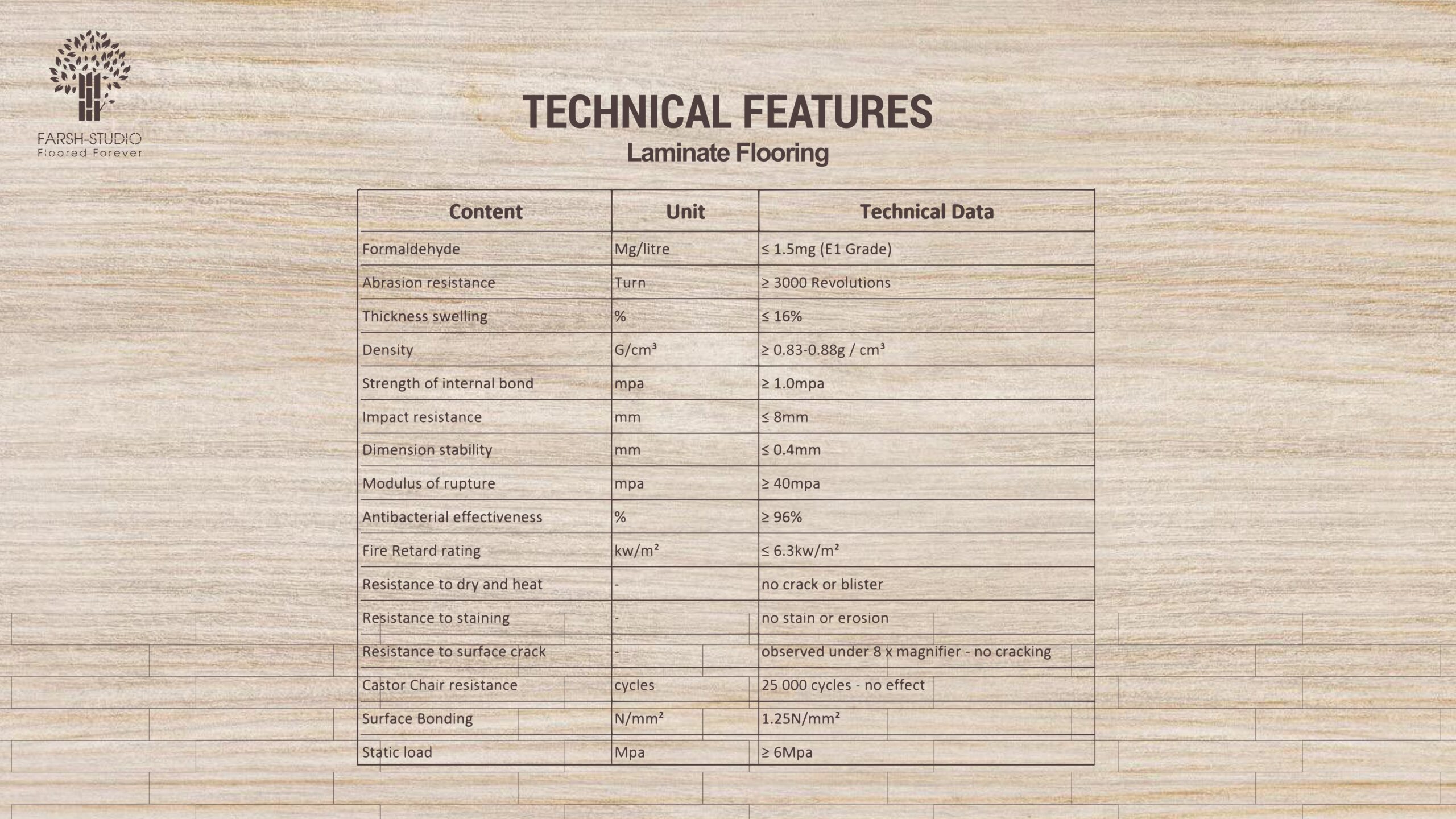 FARSH-STUDIO
Floored Forever

TECHNICAL FEATURES
Laminate Flooring

| Content | Unit | Technical Data |
|---|---|---|
| Formaldehyde | Mg/litre | ≤ 1.5mg (E1 Grade) |
| Abrasion resistance | Turn | ≥ 3000 Revolutions |
| Thickness swelling | % | ≤ 16% |
| Density | G/cm³ | ≥ 0.83-0.88g / cm³ |
| Strength of internal bond | mpa | ≥ 1.0mpa |
| Impact resistance | mm | ≤ 8mm |
| Dimension stability | mm | ≤ 0.4mm |
| Modulus of rupture | mpa | ≥ 40mpa |
| Antibacterial effectiveness | % | ≥ 96% |
| Fire Retard rating | kw/m² | ≤ 6.3kw/m² |
| Resistance to dry and heat | - | no crack or blister |
| Resistance to staining | - | no stain or erosion |
| Resistance to surface crack | - | observed under 8 x magnifier - no cracking |
| Castor Chair resistance | cycles | 25 000 cycles - no effect |
| Surface Bonding | N/mm² | 1.25N/mm² |
| Static load | Mpa | ≥ 6Mpa |